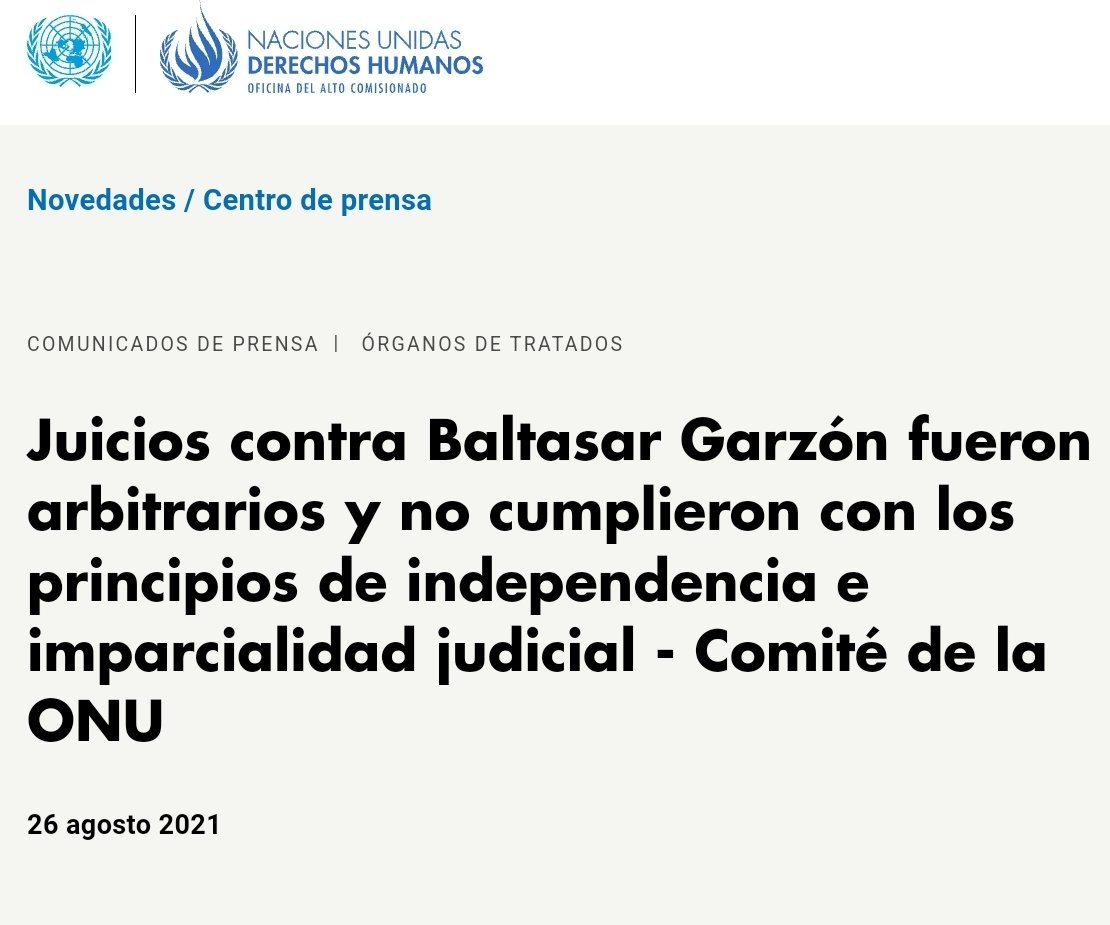 NACIONES UNIDAS
DERECHOS HUMANOS
OFICINA DEL ALTO COMISIONADO

Novedades / Centro de prensa

COMUNICADOS DE PRENSA | ÓRGANOS DE TRATADOS

Juicios contra Baltasar Garzón fueron arbitrarios y no cumplieron con los principios de independencia e imparcialidad judicial - Comité de la ONU

26 agosto 2021